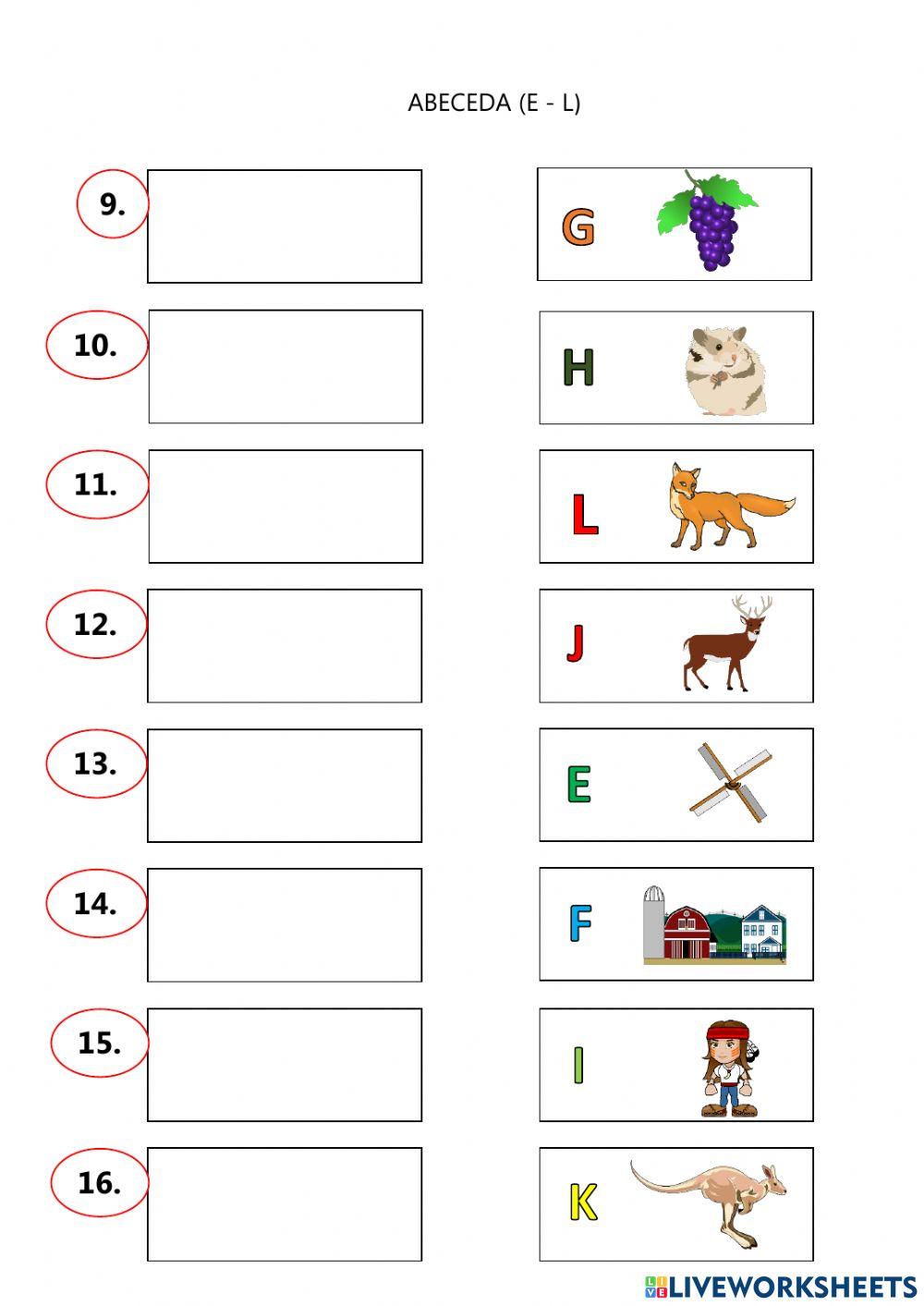 ABECEDA (E - L)

9.

10.

11.

12.

13.

14.

15.

16.

G

H

L

J

E

F

I

K

LIVEWORKSHEETS